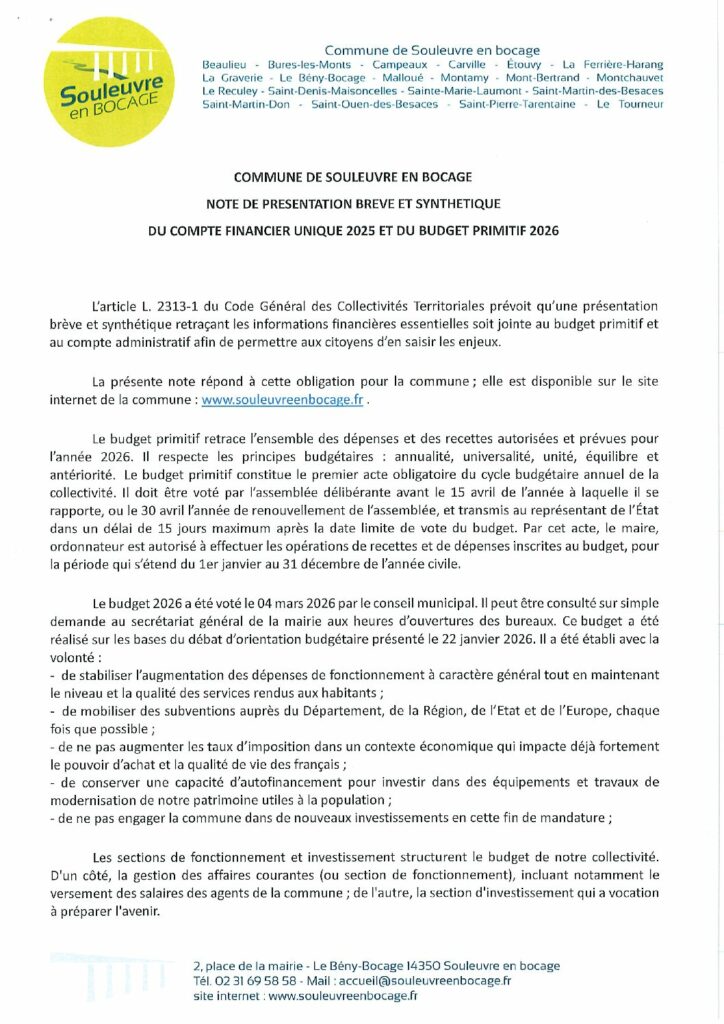 Souleuvre en BOCAGE

Commune de Souleuvre en bocage

Beaulieu - Bures-les-Monts - Campeaux - Carville - Étouvy - La Ferrière-Harang La Graverie - Le Bény-Bocage - Malloué - Montamy - Mont-Bertrand - Montchauvet Le Reculey - Saint-Denis-Maisoncelles - Sainte-Marie-Laumont - Saint-Martin-des-Besaces Saint-Martin-Don - Saint-Ouen-des-Besaces - Saint-Pierre-Tarentaine - Le Tourneur

COMMUNE DE SOULEUVRE EN BOCAGE

NOTE DE PRESENTATION BREVE ET SYNTHETIQUE

DU COMPTE FINANCIER UNIQUE 2025 ET DU BUDGET PRIMITIF 2026

L'article L. 2313-1 du Code Général des Collectivités Territoriales prévoit qu'une présentation brève et synthétique retraçant les informations financières essentielles soit jointe au budget primitif et au compte administratif afin de permettre aux citoyens d'en saisir les enjeux.

La présente note répond à cette obligation pour la commune ; elle est disponible sur le site internet de la commune : www.souleuvreenbocage.fr .

Le budget primitif retrace l'ensemble des dépenses et des recettes autorisées et prévues pour l'année 2026. Il respecte les principes budgétaires : annualité, universalité, unité, équilibre et antériorité. Le budget primitif constitue le premier acte obligatoire du cycle budgétaire annuel de la collectivité. Il doit être voté par l'assemblée délibérante avant le 15 avril de l'année à laquelle il se rapporte, ou le 30 avril l'année de renouvellement de l'assemblée, et transmis au représentant de l'État dans un délai de 15 jours maximum après la date limite de vote du budget. Par cet acte, le maire, ordonnateur est autorisé à effectuer les opérations de recettes et de dépenses inscrites au budget, pour la période qui s'étend du 1er janvier au 31 décembre de l'année civile.

Le budget 2026 a été voté le 04 mars 2026 par le conseil municipal. Il peut être consulté sur simple demande au secrétariat général de la mairie aux heures d'ouvertures des bureaux. Ce budget a été réalisé sur les bases du débat d'orientation budgétaire présenté le 22 janvier 2026. Il a été établi avec la volonté :
- de stabiliser l'augmentation des dépenses de fonctionnement à caractère général tout en maintenant le niveau et la qualité des services rendus aux habitants ;
- de mobiliser des subventions auprès du Département, de la Région, de l'Etat et de l'Europe, chaque fois que possible ;
- de ne pas augmenter les taux d'imposition dans un contexte économique qui impacte déjà fortement le pouvoir d'achat et la qualité de vie des français ;
- de conserver une capacité d'autofinancement pour investir dans des équipements et travaux de modernisation de notre patrimoine utiles à la population ;
- de ne pas engager la commune dans de nouveaux investissements en cette fin de mandature ;

Les sections de fonctionnement et investissement structurent le budget de notre collectivité. D'un côté, la gestion des affaires courantes (ou section de fonctionnement), incluant notamment le versement des salaires des agents de la commune ; de l'autre, la section d'investissement qui a vocation à préparer l'avenir.

2, place de la mairie - Le Bény-Bocage 14350 Souleuvre en bocage
Tél. 02 31 69 58 58 - Mail : accueil@souleuvreenbocage.fr
site internet : www.souleuvreenbocage.fr